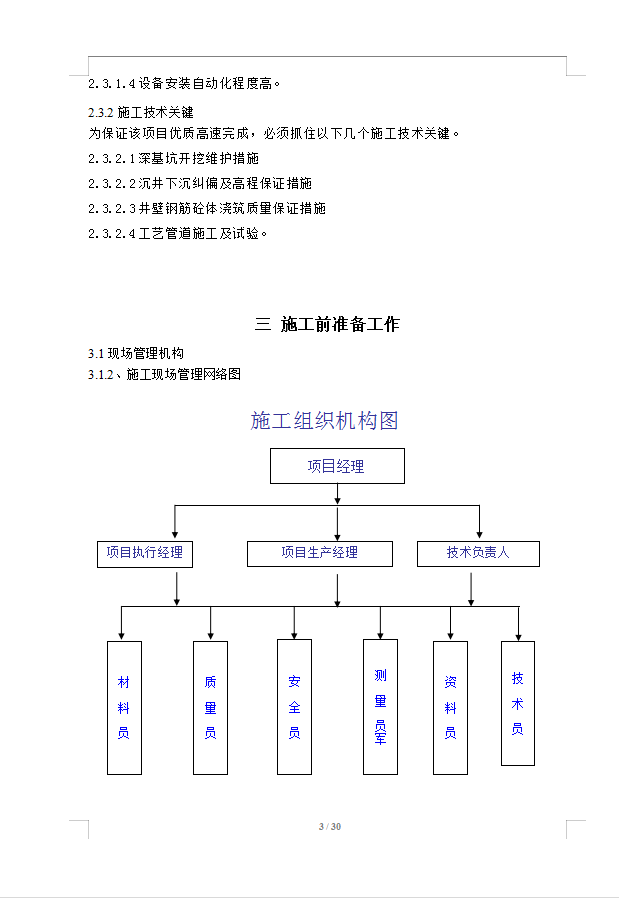 2.3.1.4 设备安装自动化程度高。

2.3.2 施工技术关键

为保证该项目优质高速完成，必须抓住以下几个施工技术关键。

2.3.2.1 深基坑开挖维护措施

2.3.2.2 沉井下沉纠偏及高程保证措施

2.3.2.3 井壁钢筋砼体浇筑质量保证措施

2.3.2.4 工艺管道施工及试验。

三 施工前准备工作

3.1 现场管理机构

3.1.2、施工现场管理网络图

施工组织机构图

项目经理

项目执行经理

项目生产经理

技术负责人

材料员

质量员

安全员

测量员军

资料员

技术员

3 / 30